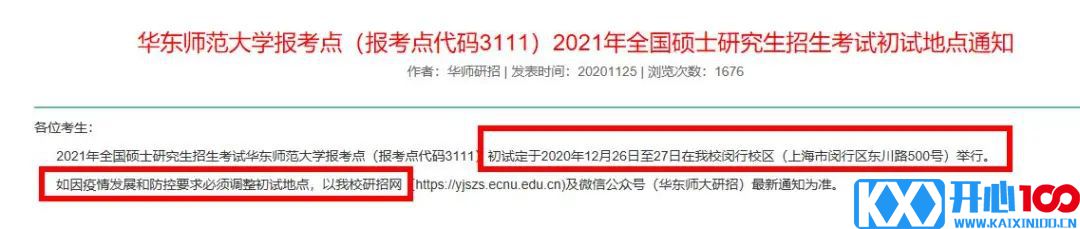 华东师范大学报考点（报考点代码3111）2021年全国硕士研究生招生考试初试地点通知

作者：华师研招 | 发表时间：20201125 | 浏览次数：1676

各位考生：

2021年全国硕士研究生招生考试华东师范大学报考点（报考点代码3111）初试定于2020年12月26日至27日在我校闵行校区（上海市闵行区东川路500号）举行。

如因疫情发展和防控要求必须调整初试地点，以我校研招网（https://yjszs.ecnu.edu.cn）及微信公众号（华东师大研招）最新通知为准。

KX 开心100 WWW.KAIXIN100.CN